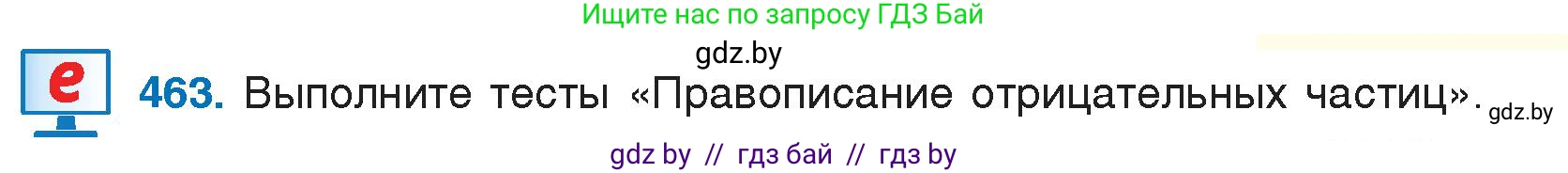 Ищите нас по запросу ГДЗ Бай

gdz.by

e

463. Выполните тесты «Правописание отрицательных частиц». gdz.by

gdz by // гдз бай // гдз by